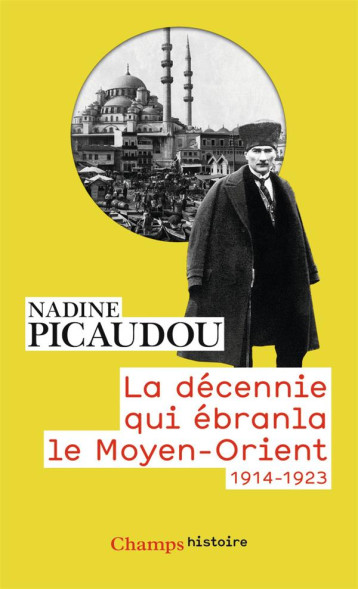 NADINE
PICAUDOU

La décennie qui ébranla le Moyen-Orient
1914-1923

Champs histoire